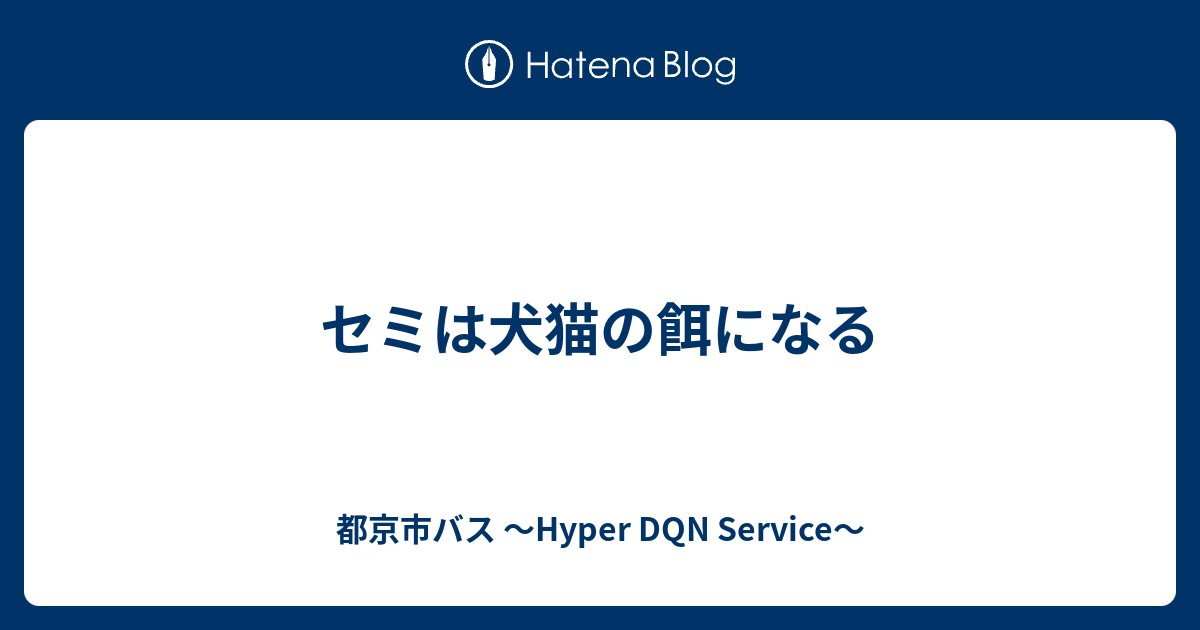 Hatena Blog

セミは犬猫の餌になる

都京市バス 〜Hyper DQN Service〜